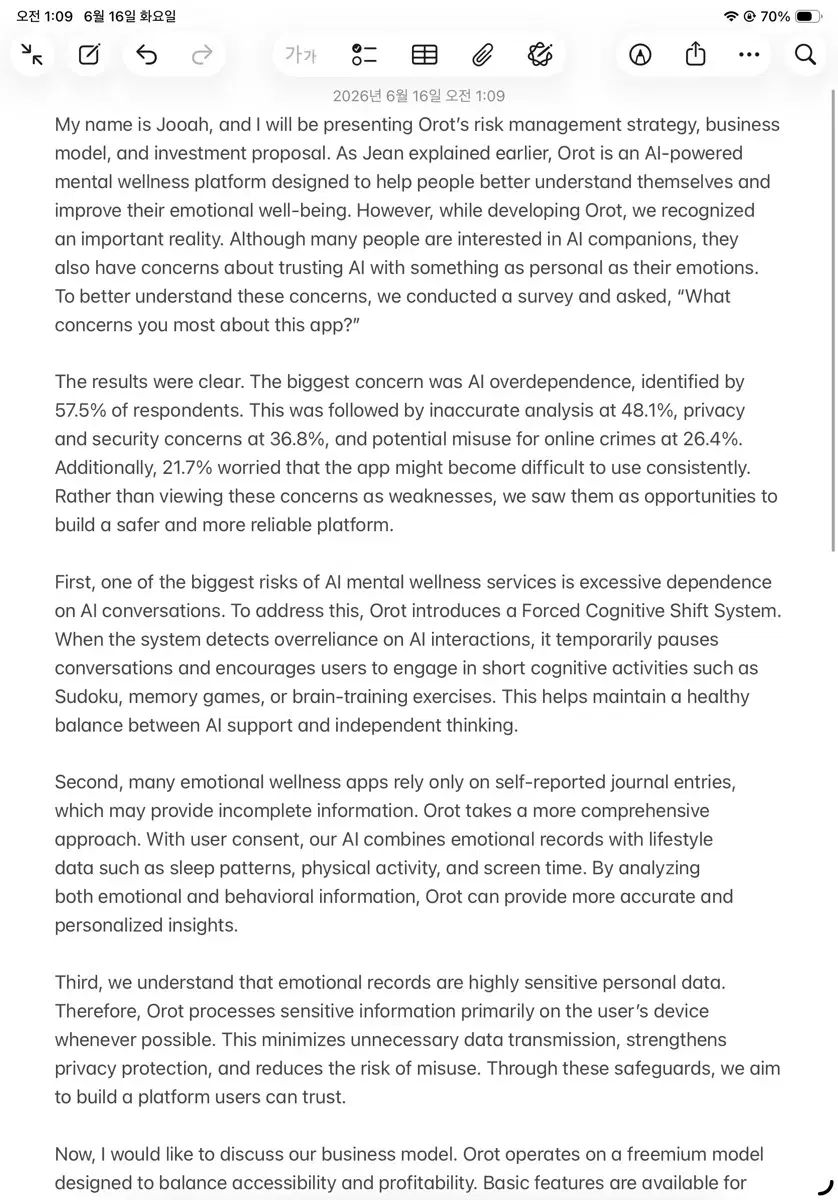 오전 1:09 6월 16일 화요일

70%

가가

2026년 6월 16일 오전 1:09

My name is Jooah, and I will be presenting Orot's risk management strategy, business model, and investment proposal. As Jean explained earlier, Orot is an AI-powered mental wellness platform designed to help people better understand themselves and improve their emotional well-being. However, while developing Orot, we recognized an important reality. Although many people are interested in AI companions, they also have concerns about trusting AI with something as personal as their emotions. To better understand these concerns, we conducted a survey and asked, "What concerns you most about this app?"

The results were clear. The biggest concern was AI overdependence, identified by 57.5% of respondents. This was followed by inaccurate analysis at 48.1%, privacy and security concerns at 36.8%, and potential misuse for online crimes at 26.4%. Additionally, 21.7% worried that the app might become difficult to use consistently. Rather than viewing these concerns as weaknesses, we saw them as opportunities to build a safer and more reliable platform.

First, one of the biggest risks of AI mental wellness services is excessive dependence on AI conversations. To address this, Orot introduces a Forced Cognitive Shift System. When the system detects overreliance on AI interactions, it temporarily pauses conversations and encourages users to engage in short cognitive activities such as Sudoku, memory games, or brain-training exercises. This helps maintain a healthy balance between AI support and independent thinking.

Second, many emotional wellness apps rely only on self-reported journal entries, which may provide incomplete information. Orot takes a more comprehensive approach. With user consent, our AI combines emotional records with lifestyle data such as sleep patterns, physical activity, and screen time. By analyzing both emotional and behavioral information, Orot can provide more accurate and personalized insights.

Third, we understand that emotional records are highly sensitive personal data. Therefore, Orot processes sensitive information primarily on the user's device whenever possible. This minimizes unnecessary data transmission, strengthens privacy protection, and reduces the risk of misuse. Through these safeguards, we aim to build a platform users can trust.

Now, I would like to discuss our business model. Orot operates on a freemium model designed to balance accessibility and profitability. Basic features are available for